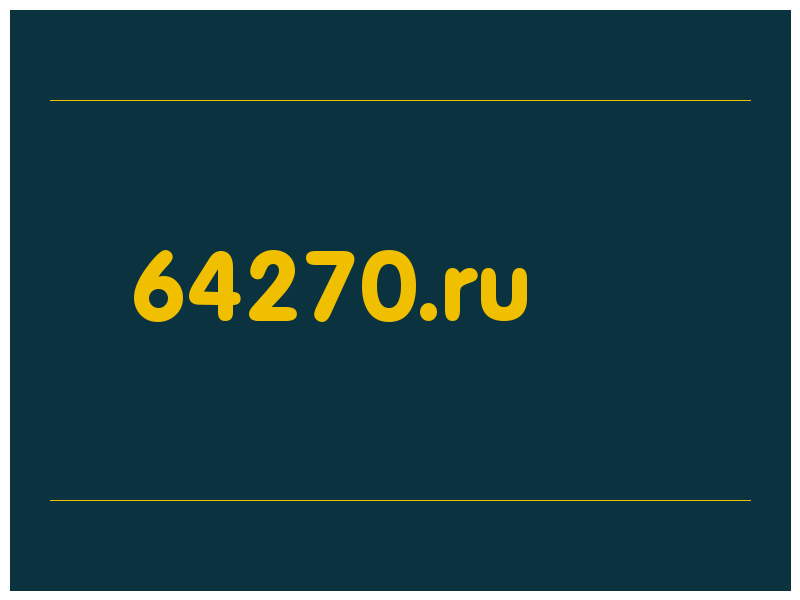 64270.ru